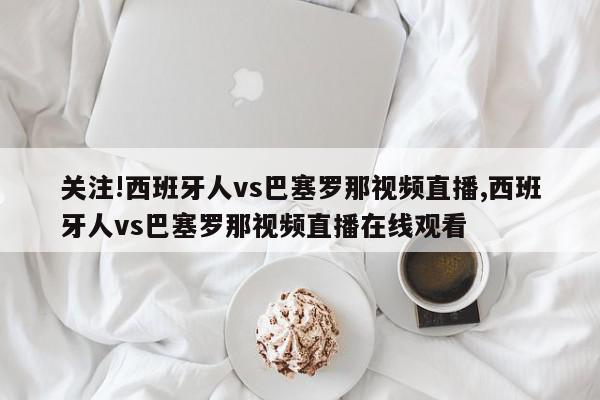 关注!西班牙人vs巴塞罗那视频直播,西班牙人vs巴塞罗那视频直播在线观看